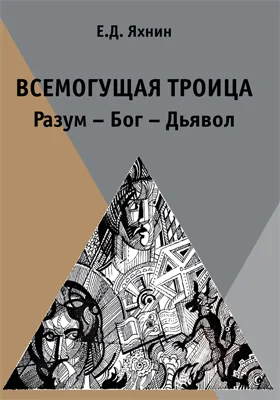 Е.Д. Яхнин

ВСЕМОГУЩАЯ ТРОИЦА
Разум – Бог – Дьявол